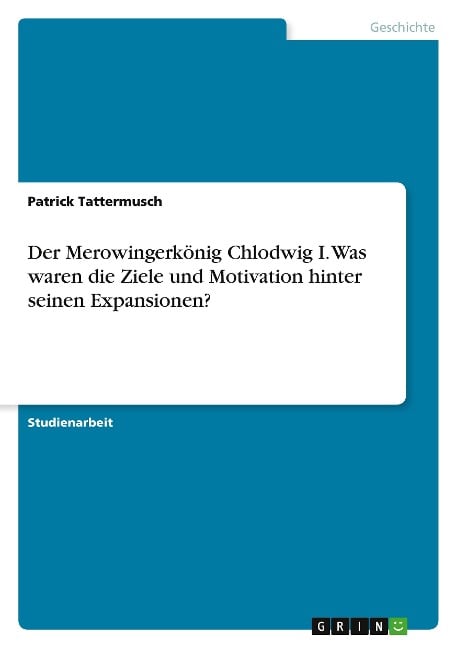 Geschichte

Patrick Tattermusch

Der Merowingerkönig Chlodwig I. Was waren die Ziele und Motivation hinter seinen Expansionen?

Studienarbeit

GRIN